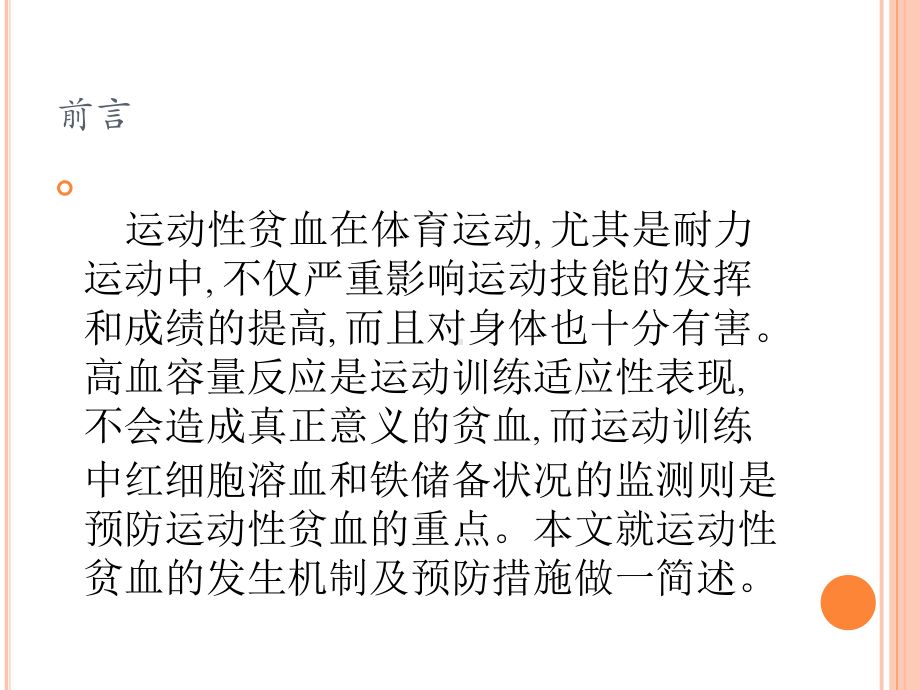 前言

运动性贫血在体育运动,尤其是耐力运动中,不仅严重影响运动技能的发挥和成绩的提高,而且对身体也十分有害。高血容量反应是运动训练适应性表现,不会造成真正意义的贫血,而运动训练中红细胞溶血和铁储备状况的监测则是预防运动性贫血的重点。本文就运动性贫血的发生机制及预防措施做一简述。